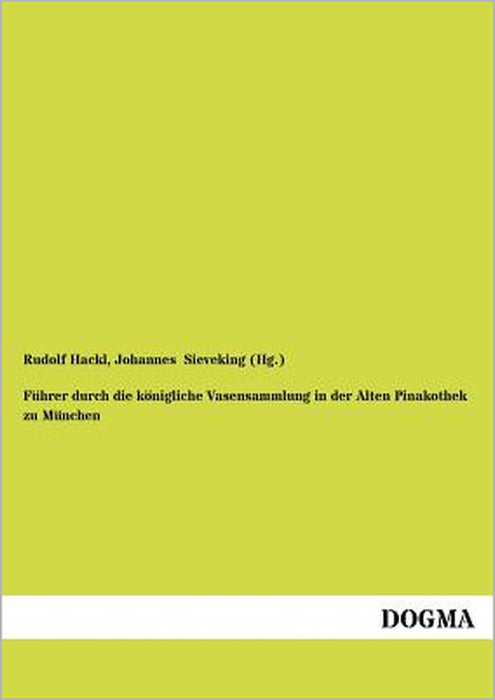 Rudolf Hackl, Johannes Sieveking (Hg.)

Führer durch die königliche Vasensammlung in der Alten Pinakothek zu München

DOGMA